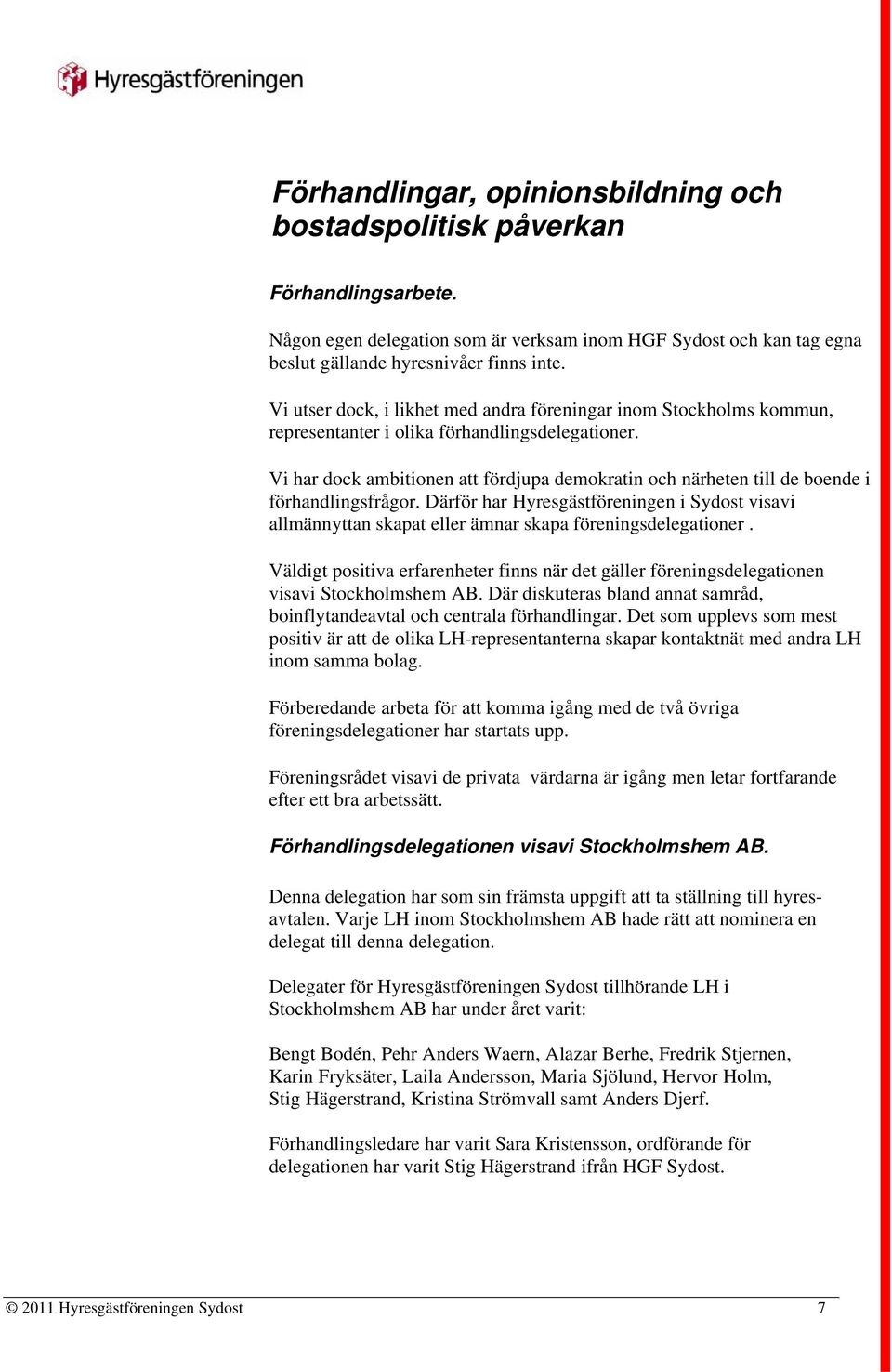 Hyresgästföreningen

Förhandlingar, opinionsbildning och bostadspolitisk påverkan

Förhandlingsarbete.

Någon egen delegation som är verksam inom HGF Sydost och kan tag egna beslut gällande hyresnivåer finns inte.

Vi utser dock, i likhet med andra föreningar inom Stockholms kommun, representanter i olika förhandlingsdelegationer.

Vi har dock ambitionen att fördjupa demokratin och närheten till de boende i förhandlingsfrågor. Därför har Hyresgästföreningen i Sydost visavi allmännyttan skapat eller ämnar skapa föreningsdelegationer .

Väldigt positiva erfarenheter finns när det gäller föreningsdelegationen visavi Stockholmshem AB. Där diskuteras bland annat samråd, boinflytandeavtal och centrala förhandlingar. Det som upplevs som mest positiv är att de olika LH-representanterna skapar kontaktnät med andra LH inom samma bolag.

Förberedande arbeta för att komma igång med de två övriga föreningsdelegationer har startats upp.

Föreningsrådet visavi de privata värdarna är igång men letar fortfarande efter ett bra arbetssätt.

Förhandlingsdelegationen visavi Stockholmshem AB.

Denna delegation har som sin främsta uppgift att ta ställning till hyresavtalen. Varje LH inom Stockholmshem AB hade rätt att nominera en delegat till denna delegation.

Delegater för Hyresgästföreningen Sydost tillhörande LH i Stockholmshem AB har under året varit:

Bengt Bodén, Pehr Anders Waern, Alazar Berhe, Fredrik Stjernen, Karin Fryksäter, Laila Andersson, Maria Sjölund, Hervor Holm, Stig Hägerstrand, Kristina Strömvall samt Anders Djerf.

Förhandlingsledare har varit Sara Kristensson, ordförande för delegationen har varit Stig Hägerstrand ifrån HGF Sydost.

© 2011 Hyresgästföreningen Sydost 7